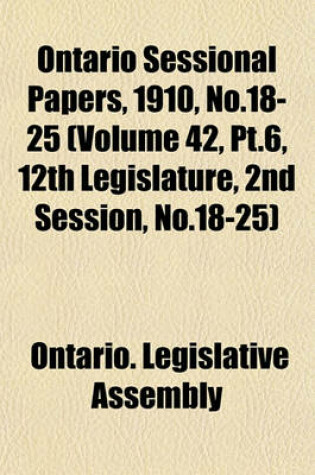 Ontario Sessional Papers, 1910, No.18-25 (Volume 42, Pt.6, 12th Legislature, 2nd Session, No.18-25)

Ontario. Legislative Assembly